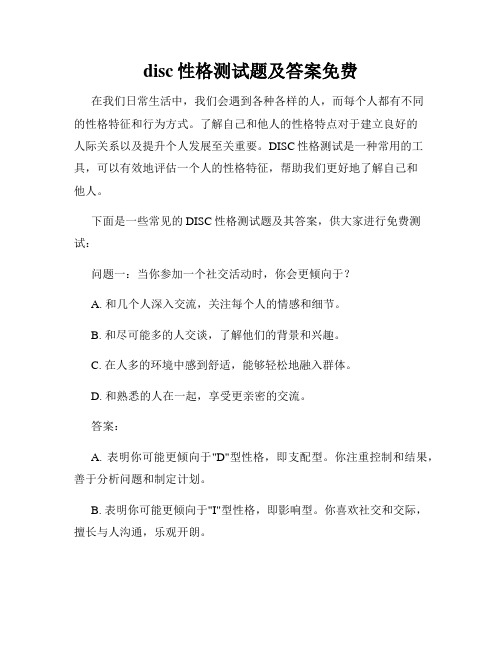 disc 性格测试题及答案免费

在我们日常生活中，我们会遇到各种各样的人，而每个人都有不同的性格特征和行为方式。了解自己和他人的性格特点对于建立良好的人际关系以及提升个人发展至关重要。DISC 性格测试是一种常用的工具，可以有效地评估一个人的性格特征，帮助我们更好地了解自己和他人。

下面是一些常见的 DISC 性格测试题及其答案，供大家进行免费测试：

问题一：当你参加一个社交活动时，你会更倾向于？

A. 和几个人深入交流，关注每个人的情感和细节。

B. 和尽可能多的人交谈，了解他们的背景和兴趣。

C. 在人多的环境中感到舒适，能够轻松地融入群体。

D. 和熟悉的人在一起，享受更亲密的交流。

答案：

A. 表明你可能更倾向于"D"型性格，即支配型。你注重控制和结果，善于分析问题和制定计划。

B. 表明你可能更倾向于"I"型性格，即影响型。你喜欢社交和交际，擅长与人沟通，乐观开朗。